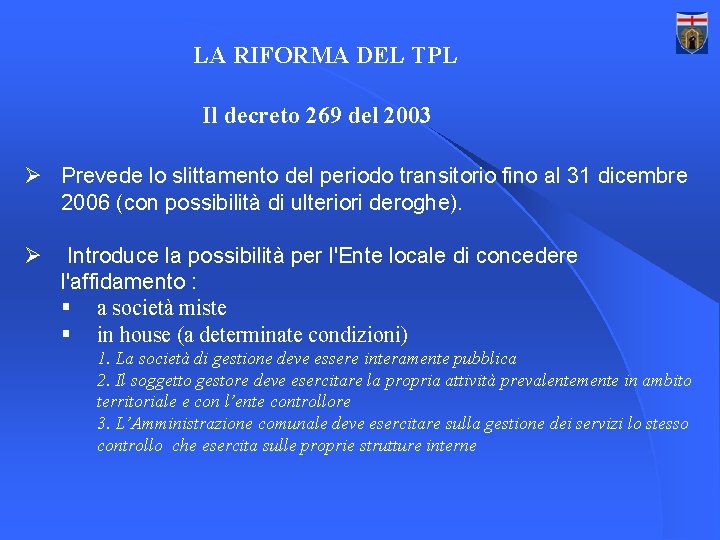 LA RIFORMA DEL TPL

Il decreto 269 del 2003

➢ Prevede lo slittamento del periodo transitorio fino al 31 dicembre 2006 (con possibilità di ulteriori deroghe).

➢ Introduce la possibilità per l'Ente locale di concedere l'affidamento :
▪ a società miste
▪ in house (a determinate condizioni)
1. La società di gestione deve essere interamente pubblica
2. Il soggetto gestore deve esercitare la propria attività prevalentemente in ambito territoriale e con l'ente controllore
3. L'Amministrazione comunale deve esercitare sulla gestione dei servizi lo stesso controllo che esercita sulle proprie strutture interne